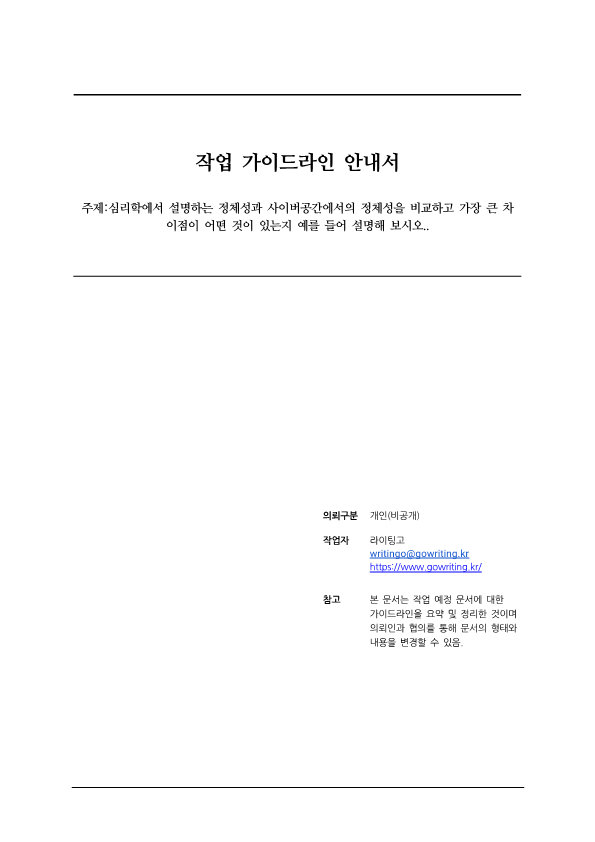 작업 가이드라인 안내서

주제:심리학에서 설명하는 정체성과 사이버공간에서의 정체성을 비교하고 가장 큰 차이점이 어떤 것이 있는지 예를 들어 설명해 보시오..

의뢰구분 개인(비공개)

작업자 라이팅고
writingo@gowriting.kr
https://www.gowriting.kr/

참고 본 문서는 작업 예정 문서에 대한 가이드라인을 요약 및 정리한 것이며 의뢰인과 협의를 통해 문서의 형태와 내용을 변경할 수 있음.